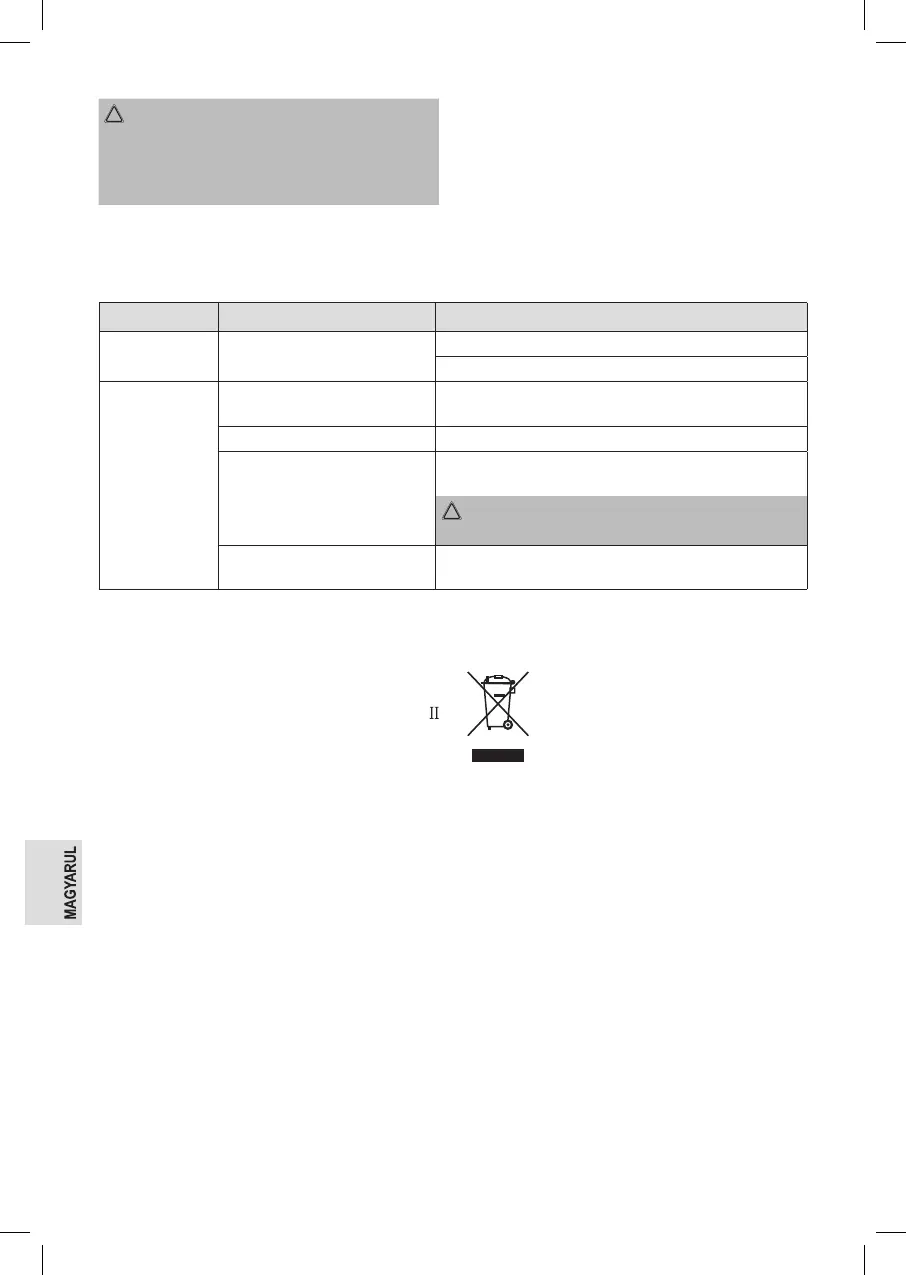 II

MAGYARUL